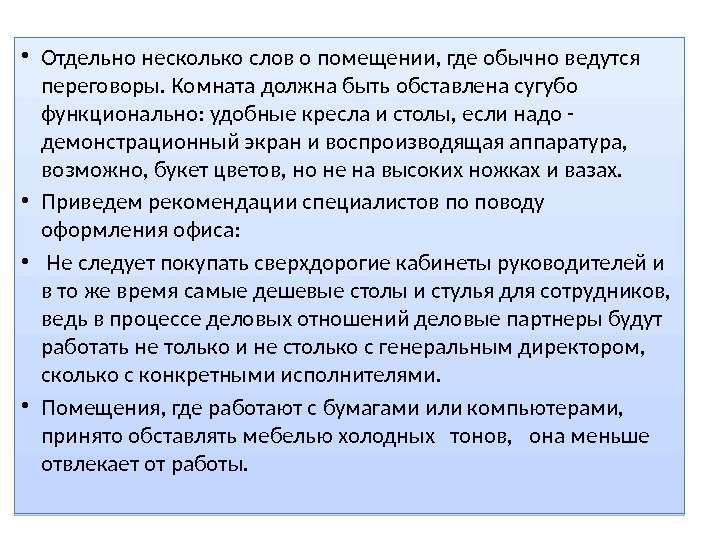 • Отдельно несколько слов о помещении, где обычно ведутся переговоры. Комната должна быть обставлена сугубо функционально: удобные кресла и столы, если надо - демонстрационный экран и воспроизводящая аппаратура, возможно, букет цветов, но не на высоких ножках и вазах.

• Приведем рекомендации специалистов по поводу оформления офиса:

• Не следует покупать сверхдорогие кабинеты руководителей и в то же время самые дешевые столы и стулья для сотрудников, ведь в процессе деловых отношений деловые партнеры будут работать не только и не столько с генеральным директором, сколько с конкретными исполнителями.

• Помещения, где работают с бумагами или компьютерами, принято обставлять мебелью холодных тонов, она меньше отвлекает от работы.